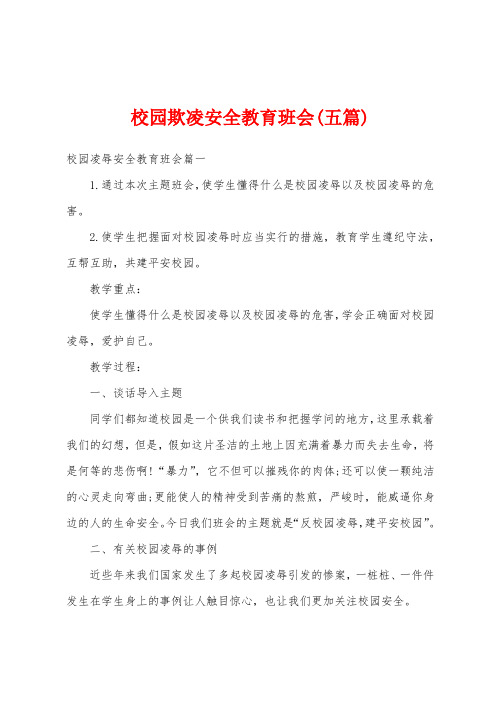 校园欺凌安全教育班会(五篇)

校园凌辱安全教育班会篇一

1.通过本次主题班会，使学生懂得什么是校园凌辱以及校园凌辱的危害。

2.使学生把握面对校园凌辱时应当实行的措施，教育学生遵纪守法，互帮互助，共建平安校园。

教学重点：

使学生懂得什么是校园凌辱以及校园凌辱的危害，学会正确面对校园凌辱，爱护自己。

教学过程：

一、谈话导入主题

同学们都知道校园是一个供我们读书和把握学问的地方，这里承载着我们的幻想，但是，假如这片圣洁的土地上因充满着暴力而失去生命，将是何等的悲伤啊！“暴力”，它不但可以摧残你的肉体；还可以使一颗纯洁的心灵走向弯曲；更能使人的精神受到苦痛的熬煎，严峻时，能威逼你身边的人的生命安全。今日我们班会的主题就是“反校园凌辱，建平安校园”。

二、有关校园凌辱的事例

近些年来我们国家发生了多起校园凌辱引发的惨案，一桩桩、一件件发生在学生身上的事例让人触目惊心，也让我们更加关注校园安全。